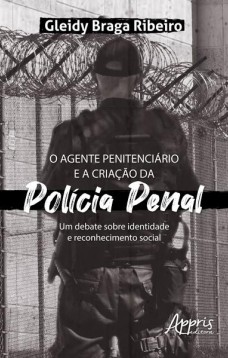 Gleidy Braga Ribeiro

O AGENTE PENITENCIÁRIO E A CRIAÇÃO DA

Polícia Penal

Um debate sobre identidade e reconhecimento social

Appris editora